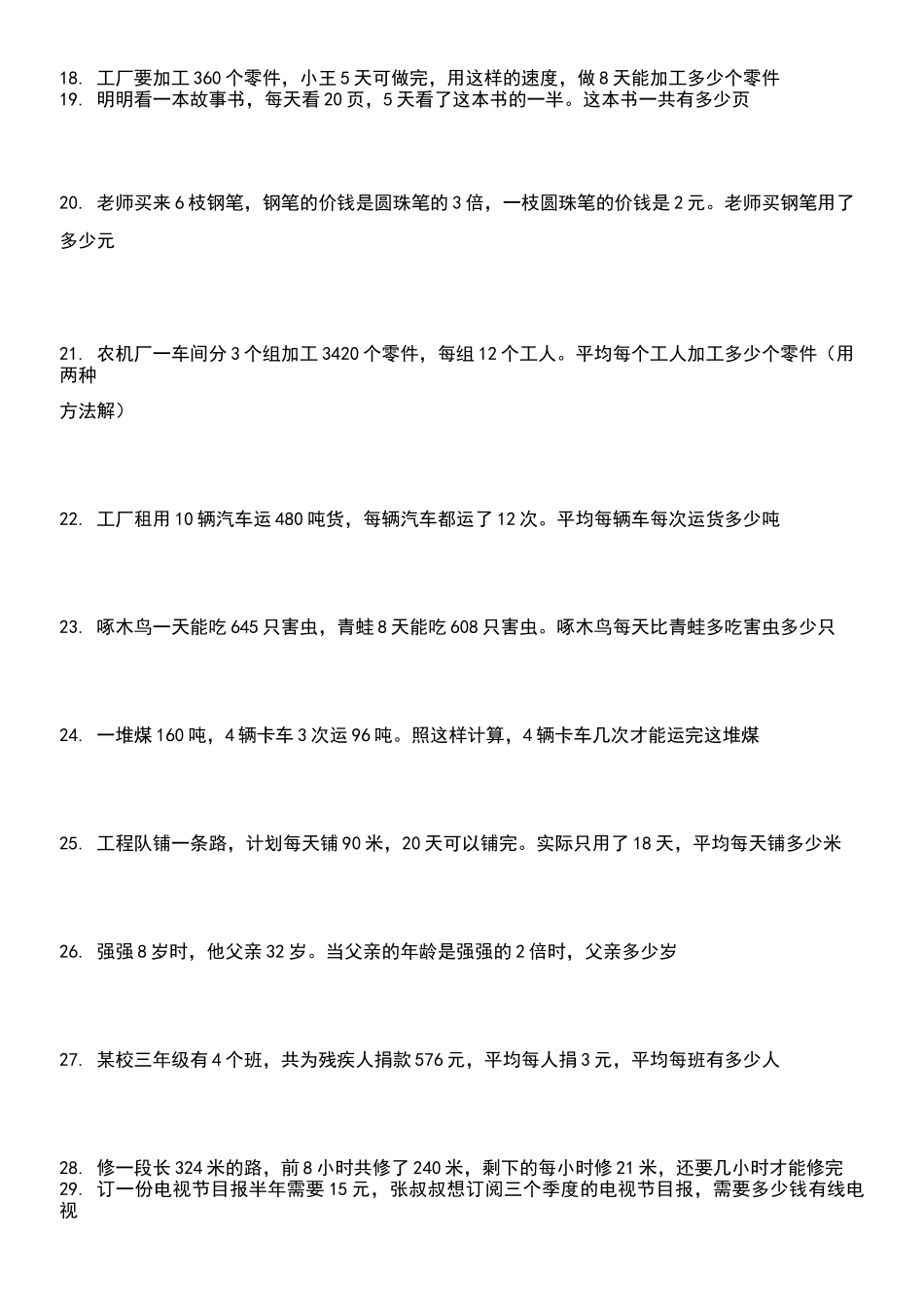 18. 工厂要加工 360 个零件，小王 5 天可做完，用这样的速度，做 8 天能加工多少个零件
19. 明明看一本故事书，每天看 20 页，5 天看了这本书的一半。这本书一共有多少页

20. 老师买来 6 枝钢笔，钢笔的价钱是圆珠笔的 3 倍，一枝圆珠笔的价钱是 2 元。老师买钢笔用了多少元

21. 农机厂一车间分 3 个组加工 3420 个零件，每组 12 个工人。平均每个工人加工多少个零件（用两种方法解）

22. 工厂租用 10 辆汽车运 480 吨货，每辆汽车都运了 12 次。平均每辆车每次运货多少吨

23. 啄木鸟一天能吃 645 只害虫，青蛙 8 天能吃 608 只害虫。啄木鸟每天比青蛙多吃害虫多少只

24. 一堆煤 160 吨，4 辆卡车 3 次运 96 吨。照这样计算，4 辆卡车几次才能运完这堆煤

25. 工程队铺一条路，计划每天铺 90 米，20 天可以铺完。实际只用了 18 天，平均每天铺多少米

26. 强强 8 岁时，他父亲 32 岁。当父亲的年龄是强强的 2 倍时，父亲多少岁

27. 某校三年级有 4 个班，共为残疾人捐款 576 元，平均每人捐 3 元，平均每班有多少人

28. 修一段长 324 米的路，前 8 小时共修了 240 米，剩下的每小时修 21 米，还要几小时才能修完
29. 订一份电视节目报半年需要 15 元，张叔叔想订阅三个季度的电视节目报，需要多少钱有线电视